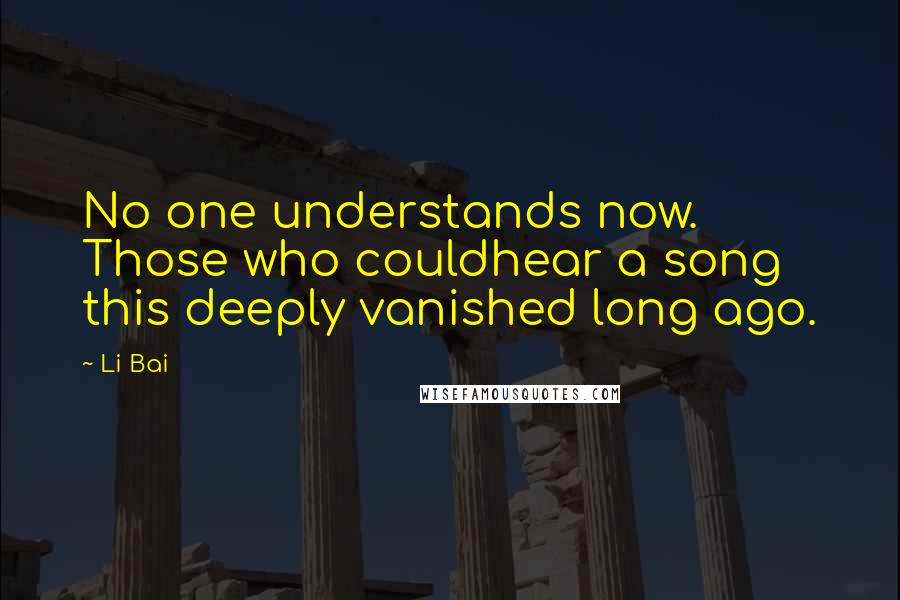 No one understands now. Those who couldhear a song this deeply vanished long ago.

~ Li Bai

WISEFAMOUSQUOTES.COM